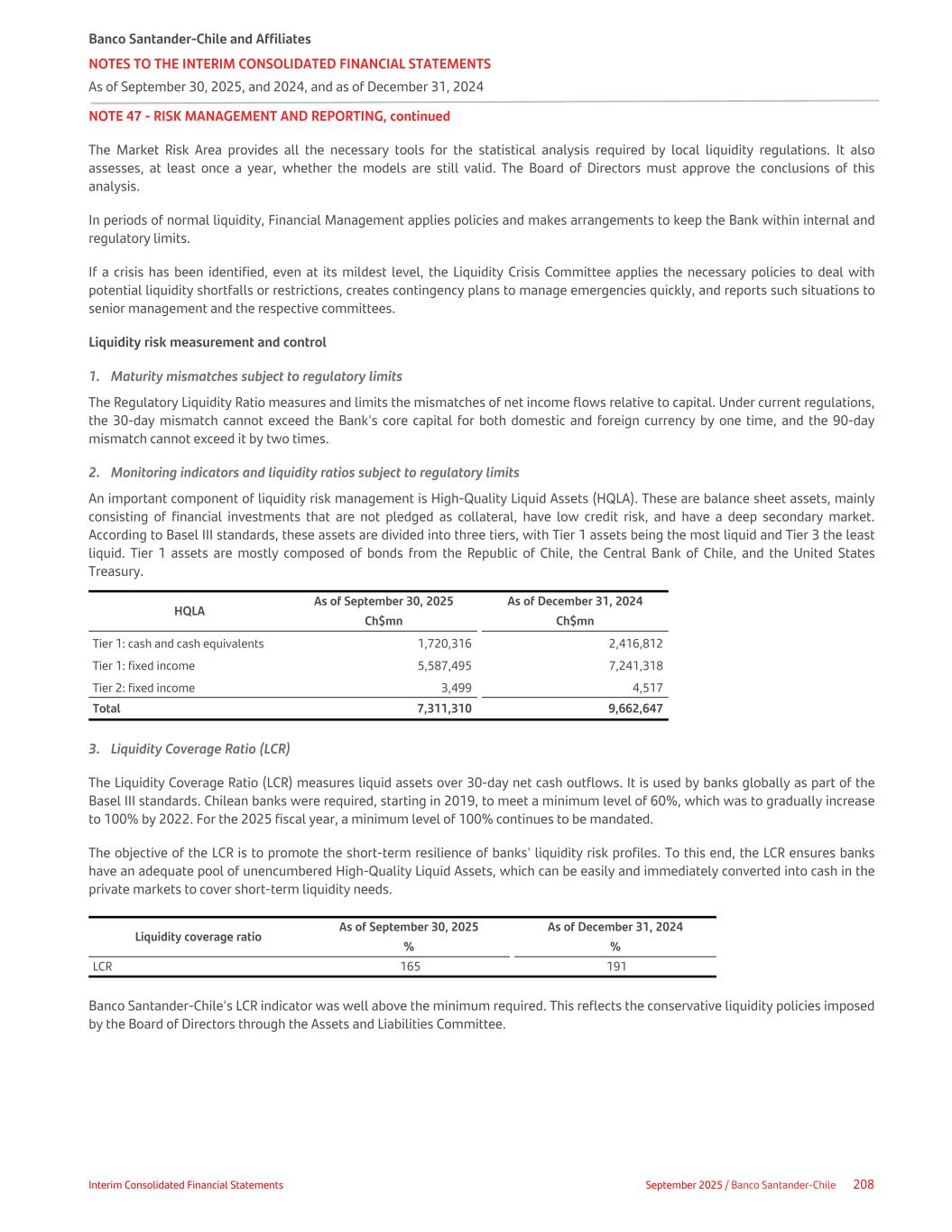 Banco Santander-Chile and Affiliates

NOTES TO THE INTERIM CONSOLIDATED FINANCIAL STATEMENTS

As of September 30, 2025, and 2024, and as of December 31, 2024

NOTE 47 - RISK MANAGEMENT AND REPORTING, continued

The Market Risk Area provides all the necessary tools for the statistical analysis required by local liquidity regulations. It also assesses, at least once a year, whether the models are still valid. The Board of Directors must approve the conclusions of this analysis.

In periods of normal liquidity, Financial Management applies policies and makes arrangements to keep the Bank within internal and regulatory limits.

If a crisis has been identified, even at its mildest level, the Liquidity Crisis Committee applies the necessary policies to deal with potential liquidity shortfalls or restrictions, creates contingency plans to manage emergencies quickly, and reports such situations to senior management and the respective committees.

Liquidity risk measurement and control

1. Maturity mismatches subject to regulatory limits

The Regulatory Liquidity Ratio measures and limits the mismatches of net income flows relative to capital. Under current regulations, the 30-day mismatch cannot exceed the Bank's core capital for both domestic and foreign currency by one time, and the 90-day mismatch cannot exceed it by two times.

2. Monitoring indicators and liquidity ratios subject to regulatory limits

An important component of liquidity risk management is High-Quality Liquid Assets (HQLA). These are balance sheet assets, mainly consisting of financial investments that are not pledged as collateral, have low credit risk, and have a deep secondary market. According to Basel III standards, these assets are divided into three tiers, with Tier 1 assets being the most liquid and Tier 3 the least liquid. Tier 1 assets are mostly composed of bonds from the Republic of Chile, the Central Bank of Chile, and the United States Treasury.

| HQLA | As of September 30, 2025 Ch$mn | As of December 31, 2024 Ch$mn |
|---|---|---|
| Tier 1: cash and cash equivalents | 1,720,316 | 2,416,812 |
| Tier 1: fixed income | 5,587,495 | 7,241,318 |
| Tier 2: fixed income | 3,499 | 4,517 |
| Total | 7,311,310 | 9,662,647 |

3. Liquidity Coverage Ratio (LCR)

The Liquidity Coverage Ratio (LCR) measures liquid assets over 30-day net cash outflows. It is used by banks globally as part of the Basel III standards. Chilean banks were required, starting in 2019, to meet a minimum level of 60%, which was to gradually increase to 100% by 2022. For the 2025 fiscal year, a minimum level of 100% continues to be mandated.

The objective of the LCR is to promote the short-term resilience of banks' liquidity risk profiles. To this end, the LCR ensures banks have an adequate pool of unencumbered High-Quality Liquid Assets, which can be easily and immediately converted into cash in the private markets to cover short-term liquidity needs.

| Liquidity coverage ratio | As of September 30, 2025 % | As of December 31, 2024 % |
|---|---|---|
| LCR | 165 | 191 |

Banco Santander-Chile's LCR indicator was well above the minimum required. This reflects the conservative liquidity policies imposed by the Board of Directors through the Assets and Liabilities Committee.

Interim Consolidated Financial Statements

September 2025 / Banco Santander-Chile 208